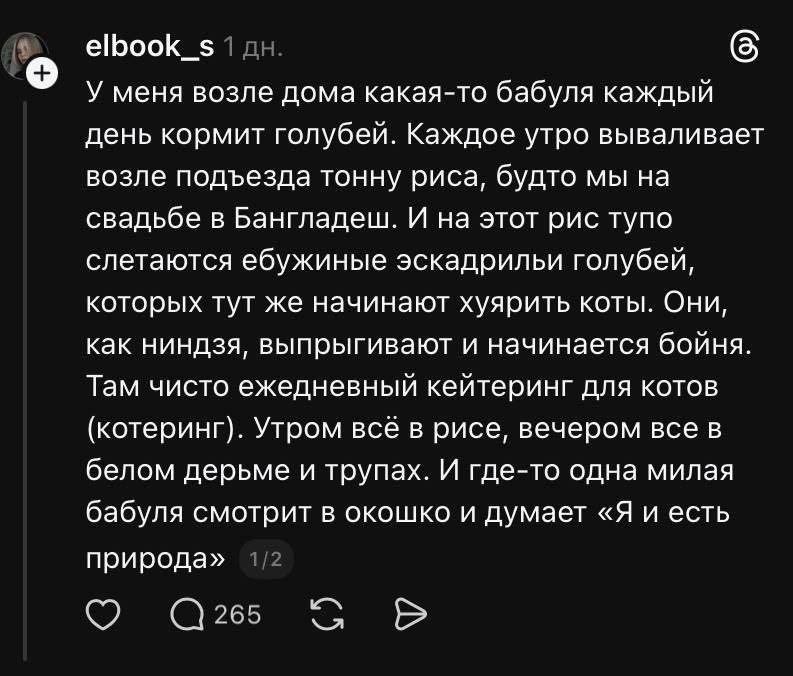 elbook_s 1 дн.

У меня возле дома какая-то бабуля каждый день кормит голубей. Каждое утро вываливает возле подъезда тонну риса, будто мы на свадьбе в Бангладеш. И на этот рис тупо слетаются ебужиные эскадрильи голубей, которых тут же начинают хуярить коты. Они, как ниндзя, выпрыгивают и начинается бойня. Там чисто ежедневный кейтеринг для котов (котеринг). Утром всё в рисе, вечером все в белом дерьме и трупах. И где-то одна милая бабуля смотрит в окошко и думает «Я и есть природа» 1/2

265